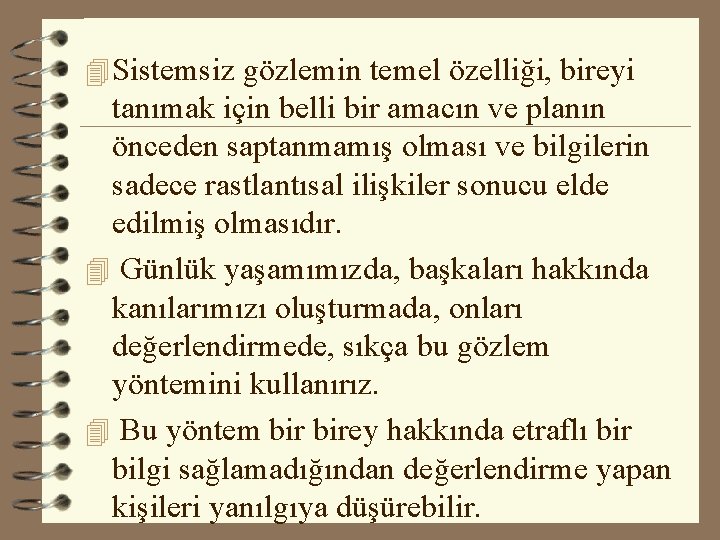 Sistemsiz gözlemin temel özelliği, bireyi tanımak için belli bir amacın ve planın önceden saptanmamış olması ve bilgilerin sadece rastlantısal ilişkiler sonucu elde edilmiş olmasıdır.

Günlük yaşamımızda, başkaları hakkında kanılarımızı oluşturmada, onları değerlendirmede, sıkça bu gözlem yöntemini kullanırız.

Bu yöntem bir birey hakkında etraflı bir bilgi sağlamadığından değerlendirme yapan kişileri yanılgıya düşürebilir.